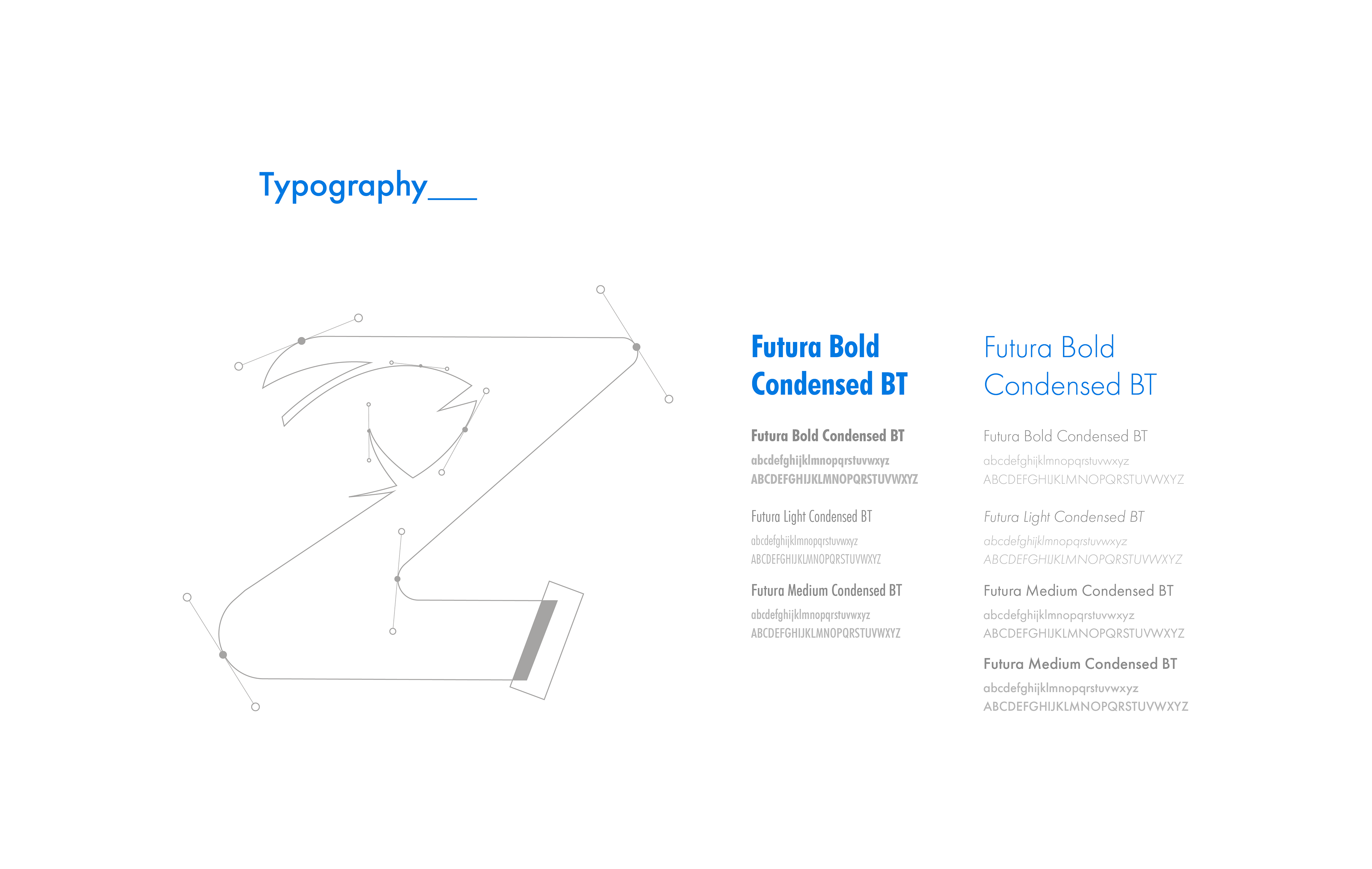 Typography___

Futura Bold Condensed BT

Futura Bold Condensed BT
abcdefghijklmnopqrstuvwxyz
ABCDEFGHIJKLMNOPQRSTUVWXYZ

Futura Light Condensed BT
abcdefghijklmnopqrstuvwxyz
ABCDEFGHIJKLMNOPQRSTUVWXYZ

Futura Medium Condensed BT
abcdefghijklmnopqrstuvwxyz
ABCDEFGHIJKLMNOPQRSTUVWXYZ

Futura Bold Condensed BT

Futura Bold Condensed BT
abcdefghijklmnopqrstuvwxyz
ABCDEFGHIJKLMNOPQRSTUVWXYZ

Futura Light Condensed BT
abcdefghijklmnopqrstuvwxyz
ABCDEFGHIJKLMNOPQRSTUVWXYZ

Futura Medium Condensed BT
abcdefghijklmnopqrstuvwxyz
ABCDEFGHIJKLMNOPQRSTUVWXYZ

Futura Medium Condensed BT
abcdefghijklmnopqrstuvwxyz
ABCDEFGHIJKLMNOPQRSTUVWXYZ